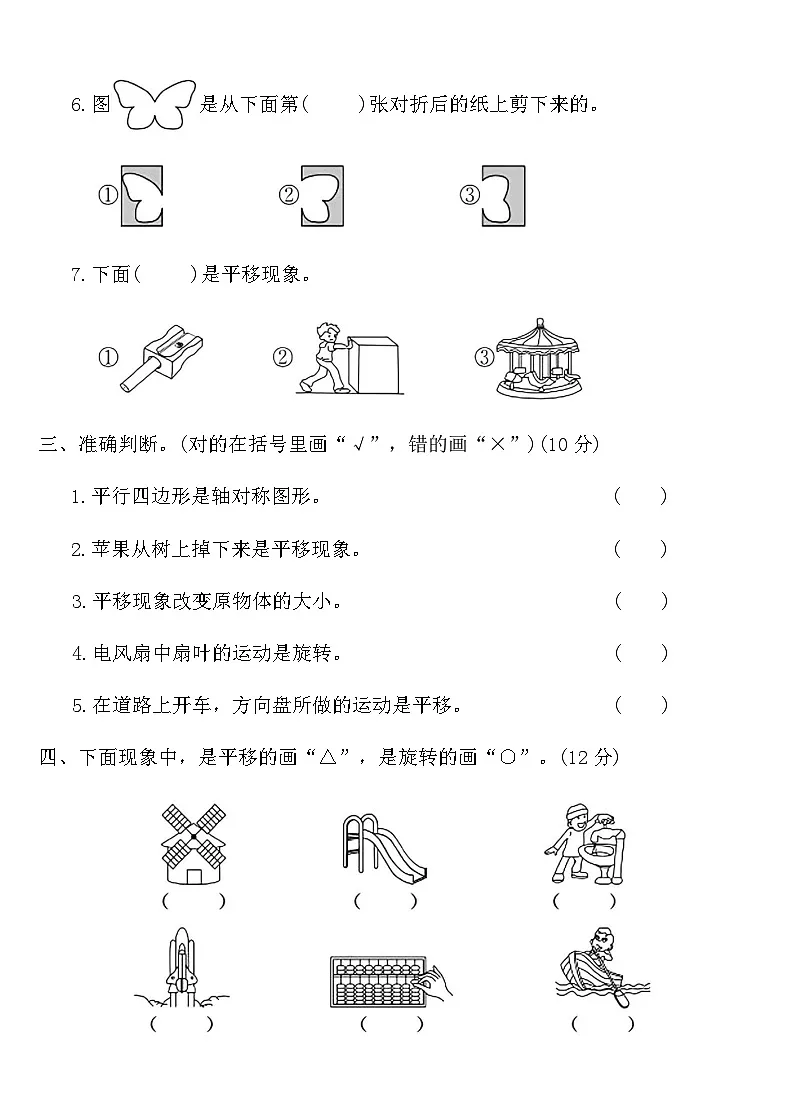 6. 图 是从下面第(　　)张对折后的纸上剪下来的。

①　　②　　③

7. 下面(　　)是平移现象。

①　　②　　③

三、准确判断。(对的在括号里画“√”，错的画“×”)(10 分)

1. 平行四边形是轴对称图形。　(　　)

2. 苹果从树上掉下来是平移现象。　(　　)

3. 平移现象改变原物体的大小。　(　　)

4. 电风扇中扇叶的运动是旋转。　(　　)

5. 在道路上开车，方向盘所做的运动是平移。　(　　)

四、下面现象中，是平移的画“△”，是旋转的画“○”。(12 分)

(　　)　(　　)　(　　)

(　　)　(　　)　(　　)